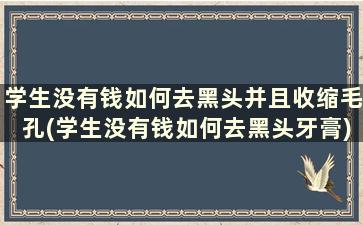 学生没有钱如何去黑头并且收缩毛孔(学生没有钱如何去黑头牙膏)